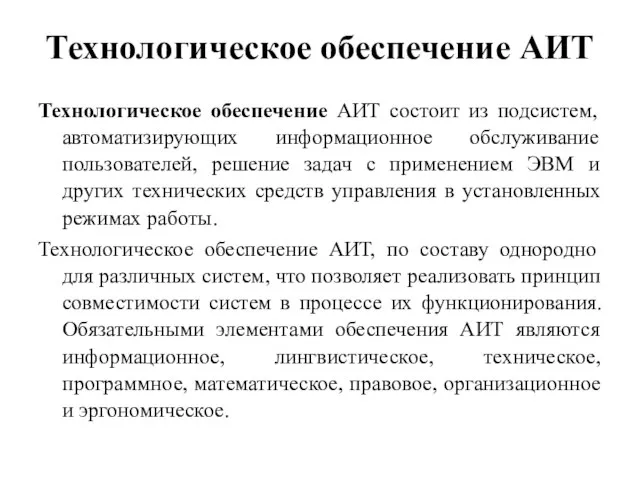 Технологическое обеспечение АИТ

Технологическое обеспечение АИТ состоит из подсистем, автоматизирующих информационное обслуживание пользователей, решение задач с применением ЭВМ и других технических средств управления в установленных режимах работы.

Технологическое обеспечение АИТ, по составу однородно для различных систем, что позволяет реализовать принцип совместимости систем в процессе их функционирования. Обязательными элементами обеспечения АИТ являются информационное, лингвистическое, техническое, программное, математическое, правовое, организационное и эргономическое.